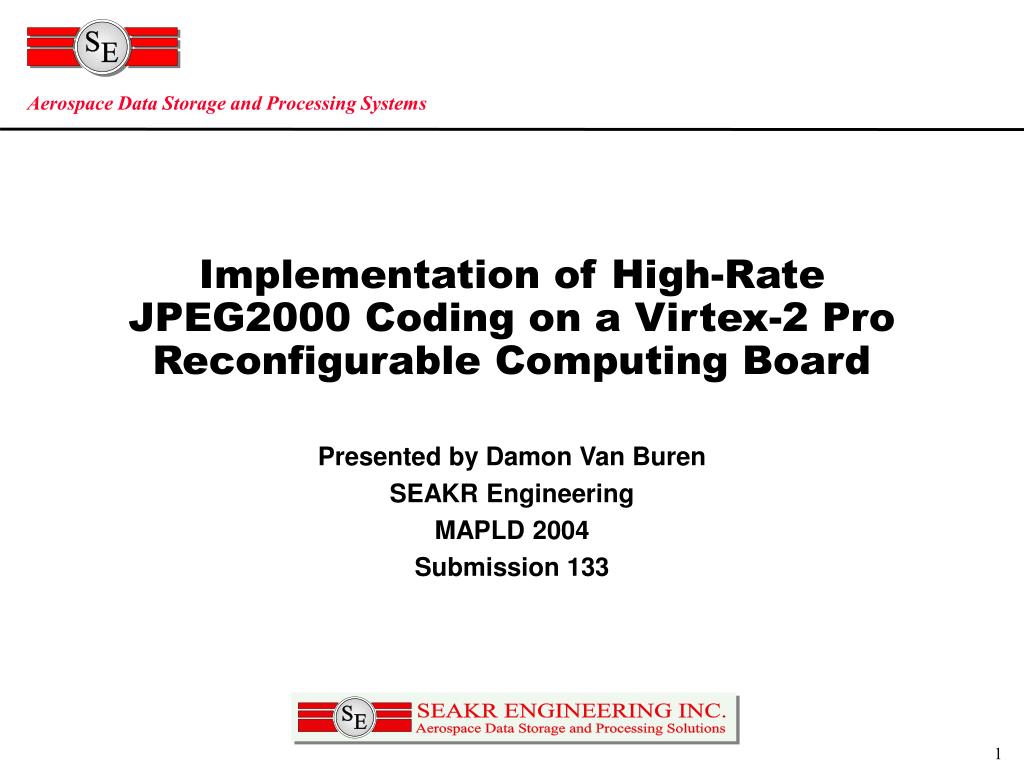 SE

Aerospace Data Storage and Processing Systems

Implementation of High-Rate JPEG2000 Coding on a Virtex-2 Pro Reconfigurable Computing Board

Presented by Damon Van Buren
SEAKR Engineering
MAPLD 2004
Submission 133

SE SEAKR ENGINEERING INC.
Aerospace Data Storage and Processing Solutions

1